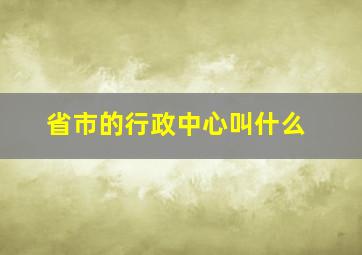 省市的行政中心叫什么